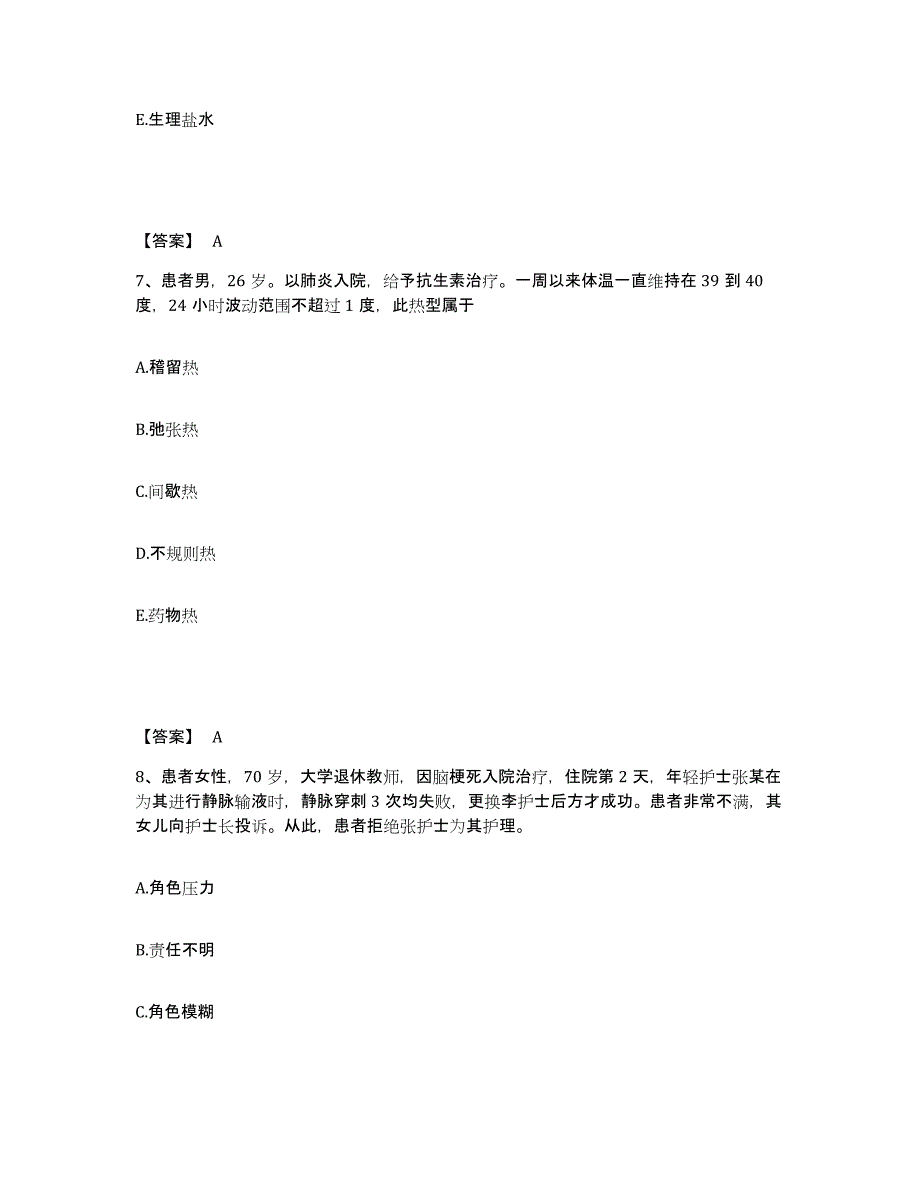 E.生理盐水

【答案】 A

7、患者男，26 岁。以肺炎入院，给予抗生素治疗。一周以来体温一直维持在 39 到 40 度，24 小时波动范围不超过 1 度，此热型属于

A.稽留热

B.弛张热

C.间歇热

D.不规则热

E.药物热

【答案】 A

8、患者女性，70 岁，大学退休教师，因脑梗死入院治疗，住院第 2 天，年轻护士张某在为其进行静脉输液时，静脉穿刺 3 次均失败，更换李护士后方才成功。患者非常不满，其女儿向护士长投诉。从此，患者拒绝张护士为其护理。

A.角色压力

B.责任不明

C.角色模糊